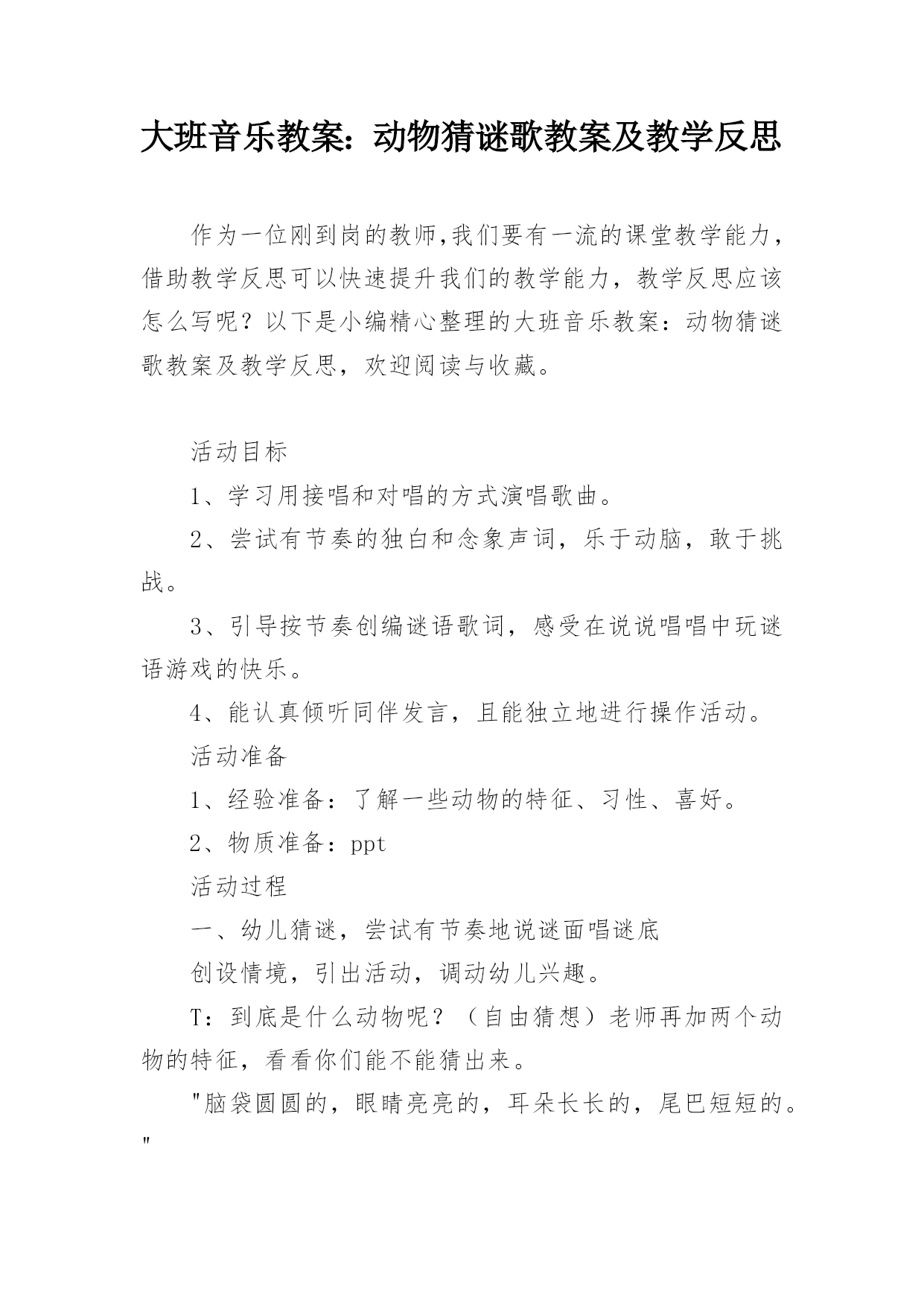 大班音乐教案：动物猜谜歌教案及教学反思

作为一位刚到岗的教师,我们要有一流的课堂教学能力，借助教学反思可以快速提升我们的教学能力，教学反思应该怎么写呢？以下是小编精心整理的大班音乐教案：动物猜谜歌教案及教学反思，欢迎阅读与收藏。

活动目标

1、学习用接唱和对唱的方式演唱歌曲。

2、尝试有节奏的独白和念象声词，乐于动脑，敢于挑战。

3、引导按节奏创编谜语歌词，感受在说说唱唱中玩谜语游戏的快乐。

4、能认真倾听同伴发言，且能独立地进行操作活动。

活动准备

1、经验准备：了解一些动物的特征、习性、喜好。

2、物质准备：ppt

活动过程

一、幼儿猜谜，尝试有节奏地说谜面唱谜底

创设情境，引出活动，调动幼儿兴趣。

T：到底是什么动物呢？（自由猜想）老师再加两个动物的特征，看看你们能不能猜出来。

"脑袋圆圆的，眼睛亮亮的，耳朵长长的，尾巴短短的。"